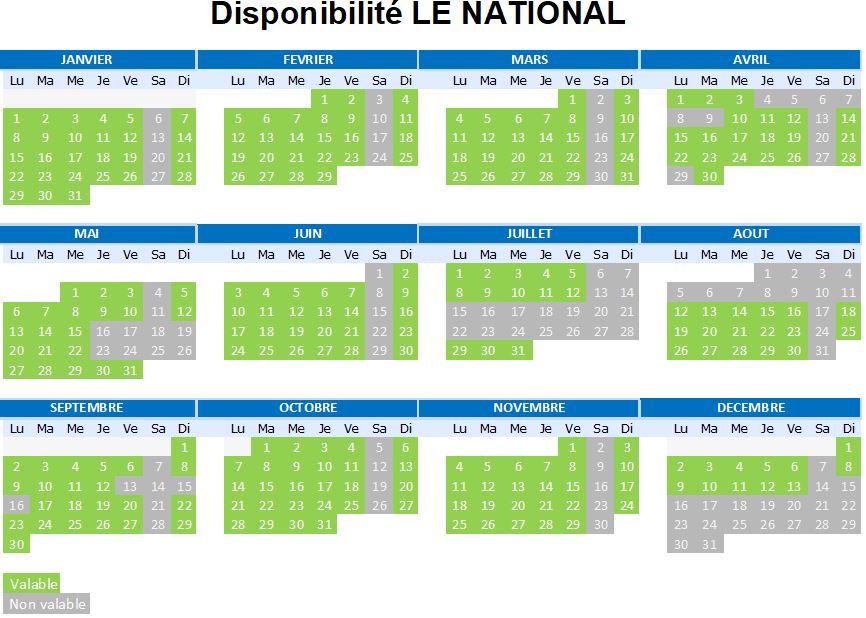 Disponibilité LE NATIONAL

JANVIER

| Lu | Ma | Me | Je | Ve | Sa | Di |
|---|---|---|---|---|---|---|
| 1 | 2 | 3 | 4 | 5 | 6 | 7 |
| 8 | 9 | 10 | 11 | 12 | 13 | 14 |
| 15 | 16 | 17 | 18 | 19 | 20 | 21 |
| 22 | 23 | 24 | 25 | 26 | 27 | 28 |
| 29 | 30 | 31 | | | | |

FEVRIER

| Lu | Ma | Me | Je | Ve | Sa | Di |
|---|---|---|---|---|---|---|
| | | | 1 | 2 | 3 | 4 |
| 5 | 6 | 7 | 8 | 9 | 10 | 11 |
| 12 | 13 | 14 | 15 | 16 | 17 | 18 |
| 19 | 20 | 21 | 22 | 23 | 24 | 25 |
| 26 | 27 | 28 | 29 | | | |

MARS

| Lu | Ma | Me | Je | Ve | Sa | Di |
|---|---|---|---|---|---|---|
| | | | | 1 | 2 | 3 |
| 4 | 5 | 6 | 7 | 8 | 9 | 10 |
| 11 | 12 | 13 | 14 | 15 | 16 | 17 |
| 18 | 19 | 20 | 21 | 22 | 23 | 24 |
| 25 | 26 | 27 | 28 | 29 | 30 | 31 |

AVRIL

| Lu | Ma | Me | Je | Ve | Sa | Di |
|---|---|---|---|---|---|---|
| 1 | 2 | 3 | 4 | 5 | 6 | 7 |
| 8 | 9 | 10 | 11 | 12 | 13 | 14 |
| 15 | 16 | 17 | 18 | 19 | 20 | 21 |
| 22 | 23 | 24 | 25 | 26 | 27 | 28 |
| 29 | 30 | | | | | |

MAI

| Lu | Ma | Me | Je | Ve | Sa | Di |
|---|---|---|---|---|---|---|
| | | 1 | 2 | 3 | 4 | 5 |
| 6 | 7 | 8 | 9 | 10 | 11 | 12 |
| 13 | 14 | 15 | 16 | 17 | 18 | 19 |
| 20 | 21 | 22 | 23 | 24 | 25 | 26 |
| 27 | 28 | 29 | 30 | 31 | | |

JUIN

| Lu | Ma | Me | Je | Ve | Sa | Di |
|---|---|---|---|---|---|---|
| | | | | | 1 | 2 |
| 3 | 4 | 5 | 6 | 7 | 8 | 9 |
| 10 | 11 | 12 | 13 | 14 | 15 | 16 |
| 17 | 18 | 19 | 20 | 21 | 22 | 23 |
| 24 | 25 | 26 | 27 | 28 | 29 | 30 |

JUILLET

| Lu | Ma | Me | Je | Ve | Sa | Di |
|---|---|---|---|---|---|---|
| 1 | 2 | 3 | 4 | 5 | 6 | 7 |
| 8 | 9 | 10 | 11 | 12 | 13 | 14 |
| 15 | 16 | 17 | 18 | 19 | 20 | 21 |
| 22 | 23 | 24 | 25 | 26 | 27 | 28 |
| 29 | 30 | 31 | | | | |

AOUT

| Lu | Ma | Me | Je | Ve | Sa | Di |
|---|---|---|---|---|---|---|
| | | | 1 | 2 | 3 | 4 |
| 5 | 6 | 7 | 8 | 9 | 10 | 11 |
| 12 | 13 | 14 | 15 | 16 | 17 | 18 |
| 19 | 20 | 21 | 22 | 23 | 24 | 25 |
| 26 | 27 | 28 | 29 | 30 | 31 | |

SEPTEMBRE

| Lu | Ma | Me | Je | Ve | Sa | Di |
|---|---|---|---|---|---|---|
| | | | | | | 1 |
| 2 | 3 | 4 | 5 | 6 | 7 | 8 |
| 9 | 10 | 11 | 12 | 13 | 14 | 15 |
| 16 | 17 | 18 | 19 | 20 | 21 | 22 |
| 23 | 24 | 25 | 26 | 27 | 28 | 29 |
| 30 | | | | | | |

OCTOBRE

| Lu | Ma | Me | Je | Ve | Sa | Di |
|---|---|---|---|---|---|---|
| | 1 | 2 | 3 | 4 | 5 | 6 |
| 7 | 8 | 9 | 10 | 11 | 12 | 13 |
| 14 | 15 | 16 | 17 | 18 | 19 | 20 |
| 21 | 22 | 23 | 24 | 25 | 26 | 27 |
| 28 | 29 | 30 | 31 | | | |

NOVEMBRE

| Lu | Ma | Me | Je | Ve | Sa | Di |
|---|---|---|---|---|---|---|
| | | | | 1 | 2 | 3 |
| 4 | 5 | 6 | 7 | 8 | 9 | 10 |
| 11 | 12 | 13 | 14 | 15 | 16 | 17 |
| 18 | 19 | 20 | 21 | 22 | 23 | 24 |
| 25 | 26 | 27 | 28 | 29 | 30 | |

DECEMBRE

| Lu | Ma | Me | Je | Ve | Sa | Di |
|---|---|---|---|---|---|---|
| | | | | | | 1 |
| 2 | 3 | 4 | 5 | 6 | 7 | 8 |
| 9 | 10 | 11 | 12 | 13 | 14 | 15 |
| 16 | 17 | 18 | 19 | 20 | 21 | 22 |
| 23 | 24 | 25 | 26 | 27 | 28 | 29 |
| 30 | 31 | | | | | |

Valable
Non valable